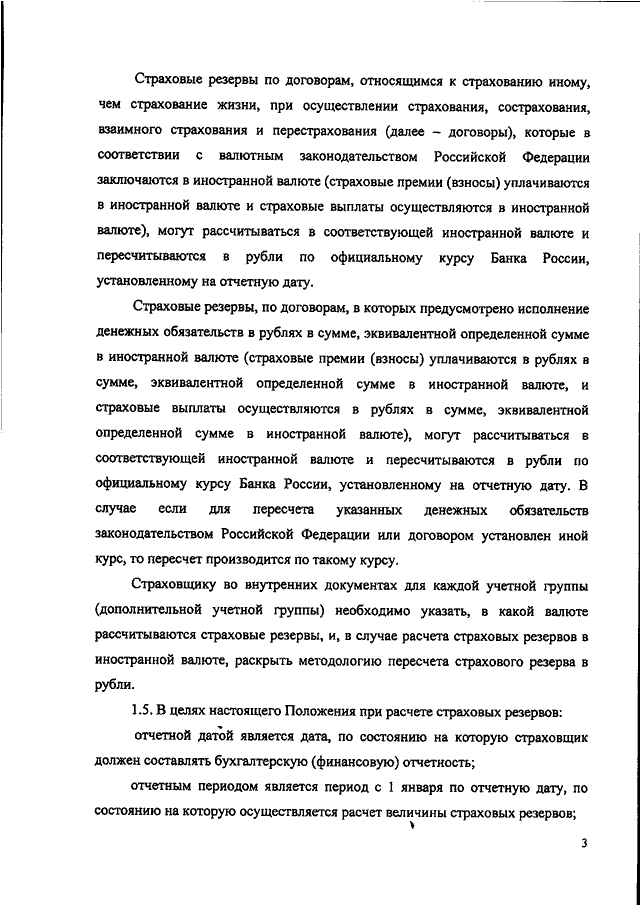 Страховые резервы по договорам, относящимся к страхованию иному, чем страхование жизни, при осуществлении страхования, сострахования, взаимного страхования и перестрахования (далее – договоры), которые в соответствии с валютным законодательством Российской Федерации заключаются в иностранной валюте (страховые премии (взносы) уплачиваются в иностранной валюте и страховые выплаты осуществляются в иностранной валюте), могут рассчитываться в соответствующей иностранной валюте и пересчитываются в рубли по официальному курсу Банка России, установленному на отчетную дату.

Страховые резервы, по договорам, в которых предусмотрено исполнение денежных обязательств в рублях в сумме, эквивалентной определенной сумме в иностранной валюте (страховые премии (взносы) уплачиваются в рублях в сумме, эквивалентной определенной сумме в иностранной валюте, и страховые выплаты осуществляются в рублях в сумме, эквивалентной определенной сумме в иностранной валюте), могут рассчитываться в соответствующей иностранной валюте и пересчитываются в рубли по официальному курсу Банка России, установленному на отчетную дату. В случае если для пересчета указанных денежных обязательств законодательством Российской Федерации или договором установлен иной курс, то пересчет производится по такому курсу.

Страховщику во внутренних документах для каждой учетной группы (дополнительной учетной группы) необходимо указать, в какой валюте рассчитываются страховые резервы, и, в случае расчета страховых резервов в иностранной валюте, раскрыть методологию пересчета страхового резерва в рубли.

1.5. В целях настоящего Положения при расчете страховых резервов:

отчетной датой является дата, по состоянию на которую страховщик должен составлять бухгалтерскую (финансовую) отчетность;

отчетным периодом является период с 1 января по отчетную дату, по состоянию на которую осуществляется расчет величины страховых резервов;

3